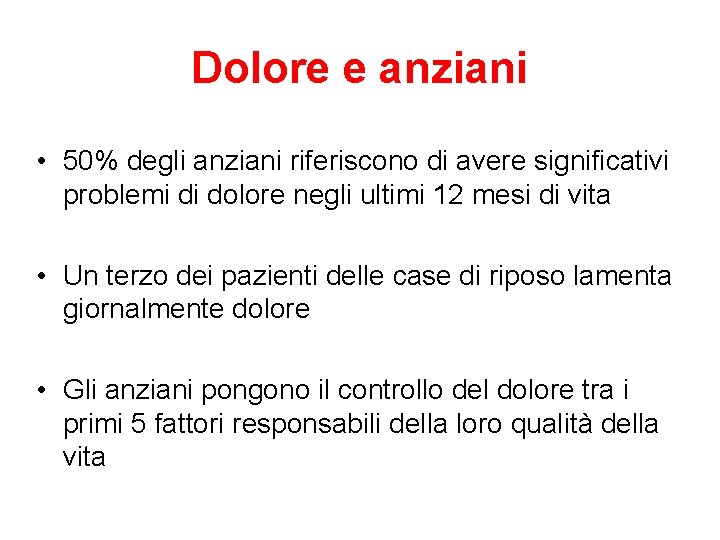 Dolore e anziani

• 50% degli anziani riferiscono di avere significativi problemi di dolore negli ultimi 12 mesi di vita

• Un terzo dei pazienti delle case di riposo lamenta giornalmente dolore

• Gli anziani pongono il controllo del dolore tra i primi 5 fattori responsabili della loro qualità della vita